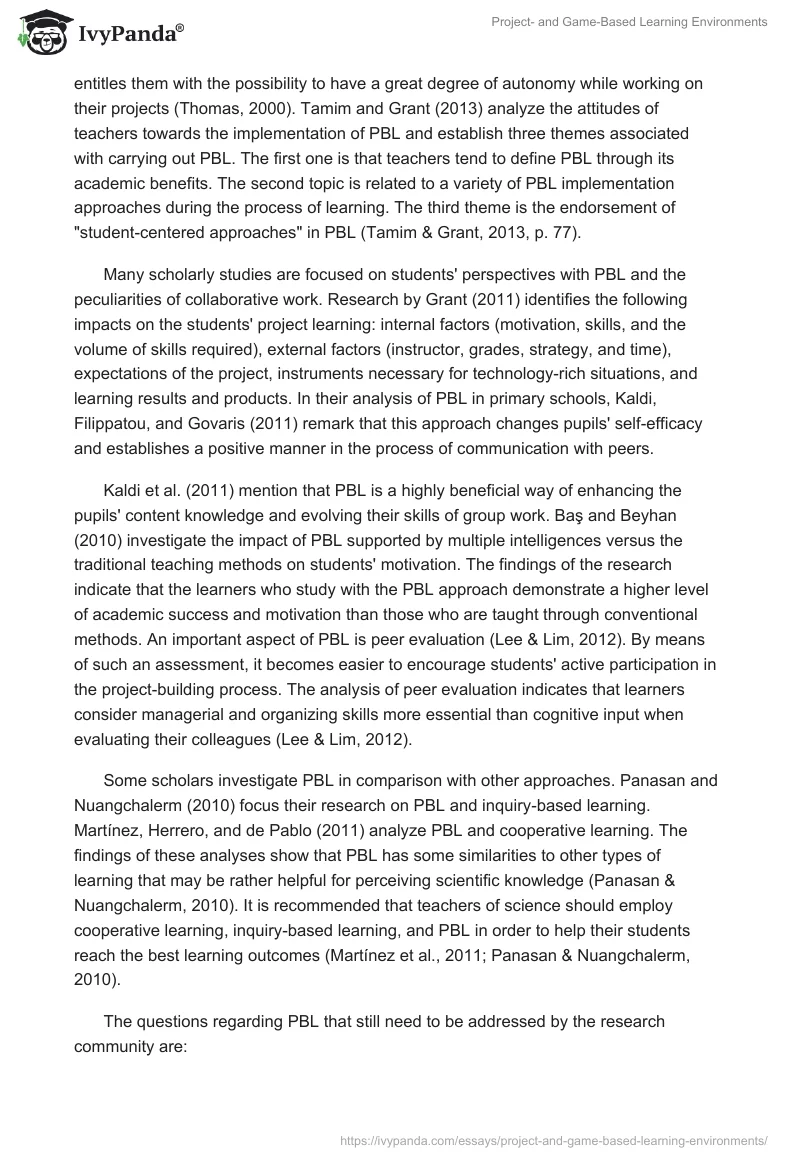 IvyPanda®

Project- and Game-Based Learning Environments

entitles them with the possibility to have a great degree of autonomy while working on their projects (Thomas, 2000). Tamim and Grant (2013) analyze the attitudes of teachers towards the implementation of PBL and establish three themes associated with carrying out PBL. The first one is that teachers tend to define PBL through its academic benefits. The second topic is related to a variety of PBL implementation approaches during the process of learning. The third theme is the endorsement of "student-centered approaches" in PBL (Tamim & Grant, 2013, p. 77).

Many scholarly studies are focused on students' perspectives with PBL and the peculiarities of collaborative work. Research by Grant (2011) identifies the following impacts on the students' project learning: internal factors (motivation, skills, and the volume of skills required), external factors (instructor, grades, strategy, and time), expectations of the project, instruments necessary for technology-rich situations, and learning results and products. In their analysis of PBL in primary schools, Kaldi, Filippatou, and Govaris (2011) remark that this approach changes pupils' self-efficacy and establishes a positive manner in the process of communication with peers.

Kaldi et al. (2011) mention that PBL is a highly beneficial way of enhancing the pupils' content knowledge and evolving their skills of group work. Baş and Beyhan (2010) investigate the impact of PBL supported by multiple intelligences versus the traditional teaching methods on students' motivation. The findings of the research indicate that the learners who study with the PBL approach demonstrate a higher level of academic success and motivation than those who are taught through conventional methods. An important aspect of PBL is peer evaluation (Lee & Lim, 2012). By means of such an assessment, it becomes easier to encourage students' active participation in the project-building process. The analysis of peer evaluation indicates that learners consider managerial and organizing skills more essential than cognitive input when evaluating their colleagues (Lee & Lim, 2012).

Some scholars investigate PBL in comparison with other approaches. Panasan and Nuangchalerm (2010) focus their research on PBL and inquiry-based learning. Martínez, Herrero, and de Pablo (2011) analyze PBL and cooperative learning. The findings of these analyses show that PBL has some similarities to other types of learning that may be rather helpful for perceiving scientific knowledge (Panasan & Nuangchalerm, 2010). It is recommended that teachers of science should employ cooperative learning, inquiry-based learning, and PBL in order to help their students reach the best learning outcomes (Martínez et al., 2011; Panasan & Nuangchalerm, 2010).

The questions regarding PBL that still need to be addressed by the research community are:

https://ivypanda.com/essays/project-and-game-based-learning-environments/